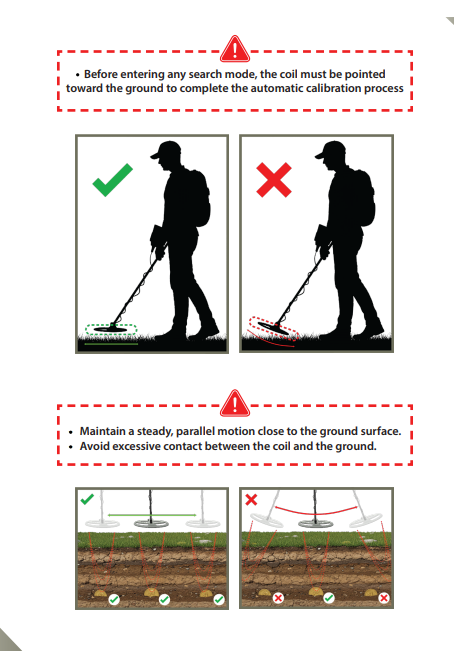 • Before entering any search mode, the coil must be pointed toward the ground to complete the automatic calibration process

• Maintain a steady, parallel motion close to the ground surface.
• Avoid excessive contact between the coil and the ground.